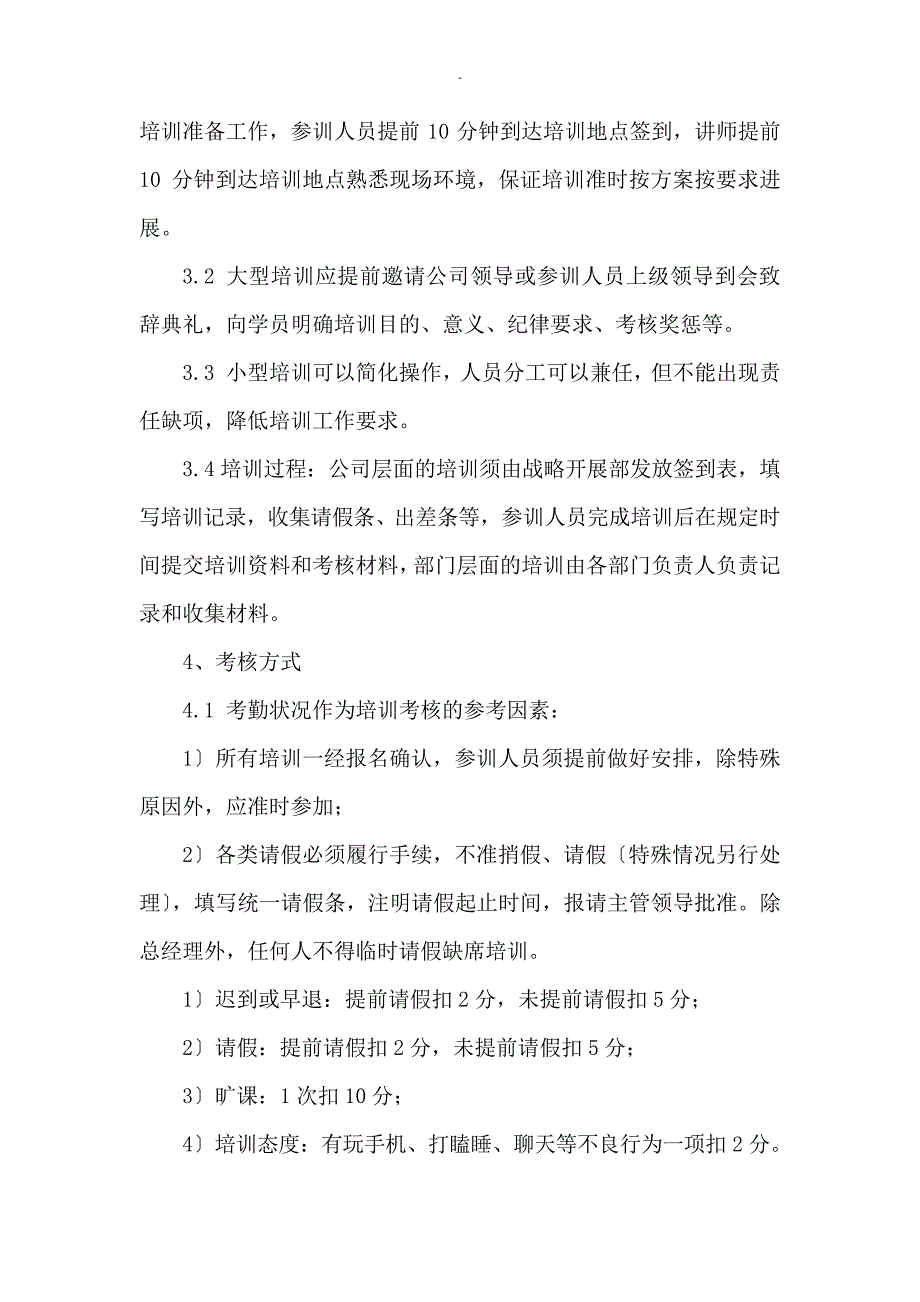 -

培训准备工作，参训人员提前 10 分钟到达培训地点签到，讲师提前 10 分钟到达培训地点熟悉现场环境，保证培训准时按方案按要求进展。

3.2 大型培训应提前邀请公司领导或参训人员上级领导到会致辞典礼，向学员明确培训目的、意义、纪律要求、考核奖惩等。

3.3 小型培训可以简化操作，人员分工可以兼任，但不能出现责任缺项，降低培训工作要求。

3.4 培训过程：公司层面的培训须由战略开展部发放签到表，填写培训记录，收集请假条、出差条等，参训人员完成培训后在规定时间提交培训资料和考核材料，部门层面的培训由各部门负责人负责记录和收集材料。

4、考核方式

4.1 考勤状况作为培训考核的参考因素：

1〕所有培训一经报名确认，参训人员须提前做好安排，除特殊原因外，应准时参加；

2〕各类请假必须履行手续，不准捎假、请假〔特殊情况另行处理〕，填写统一请假条，注明请假起止时间，报请主管领导批准。除总经理外，任何人不得临时请假缺席培训。

1〕迟到或早退：提前请假扣 2 分，未提前请假扣 5 分；

2〕请假：提前请假扣 2 分，未提前请假扣 5 分；

3〕旷课：1 次扣 10 分；

4〕培训态度：有玩手机、打瞌睡、聊天等不良行为一项扣 2 分。